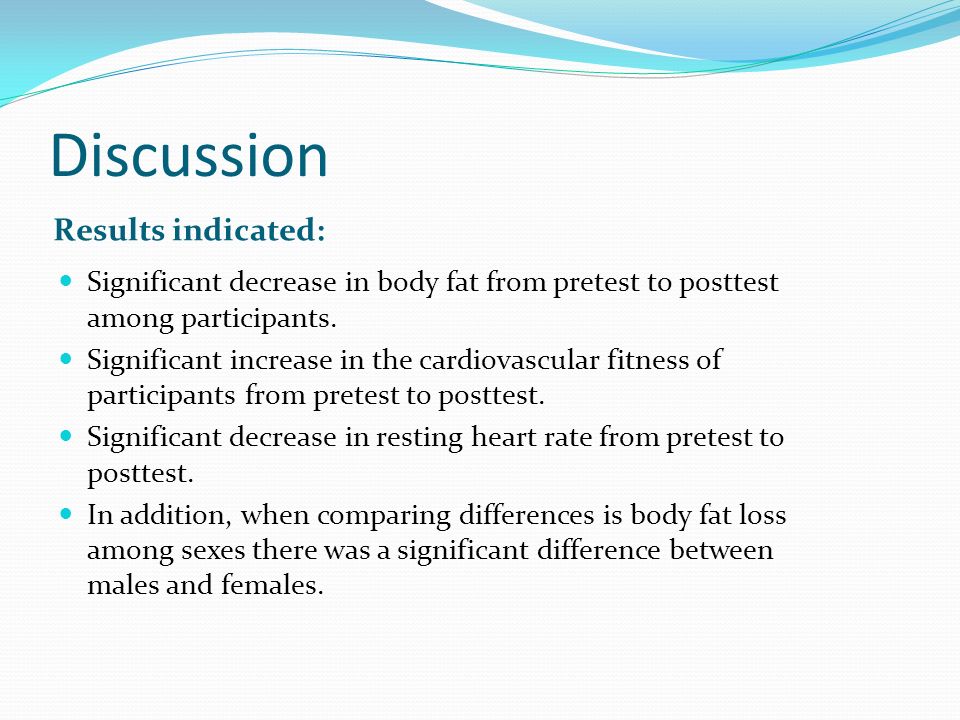 Discussion

Results indicated:

- Significant decrease in body fat from pretest to posttest among participants.
- Significant increase in the cardiovascular fitness of participants from pretest to posttest.
- Significant decrease in resting heart rate from pretest to posttest.
- In addition, when comparing differences is body fat loss among sexes there was a significant difference between males and females.